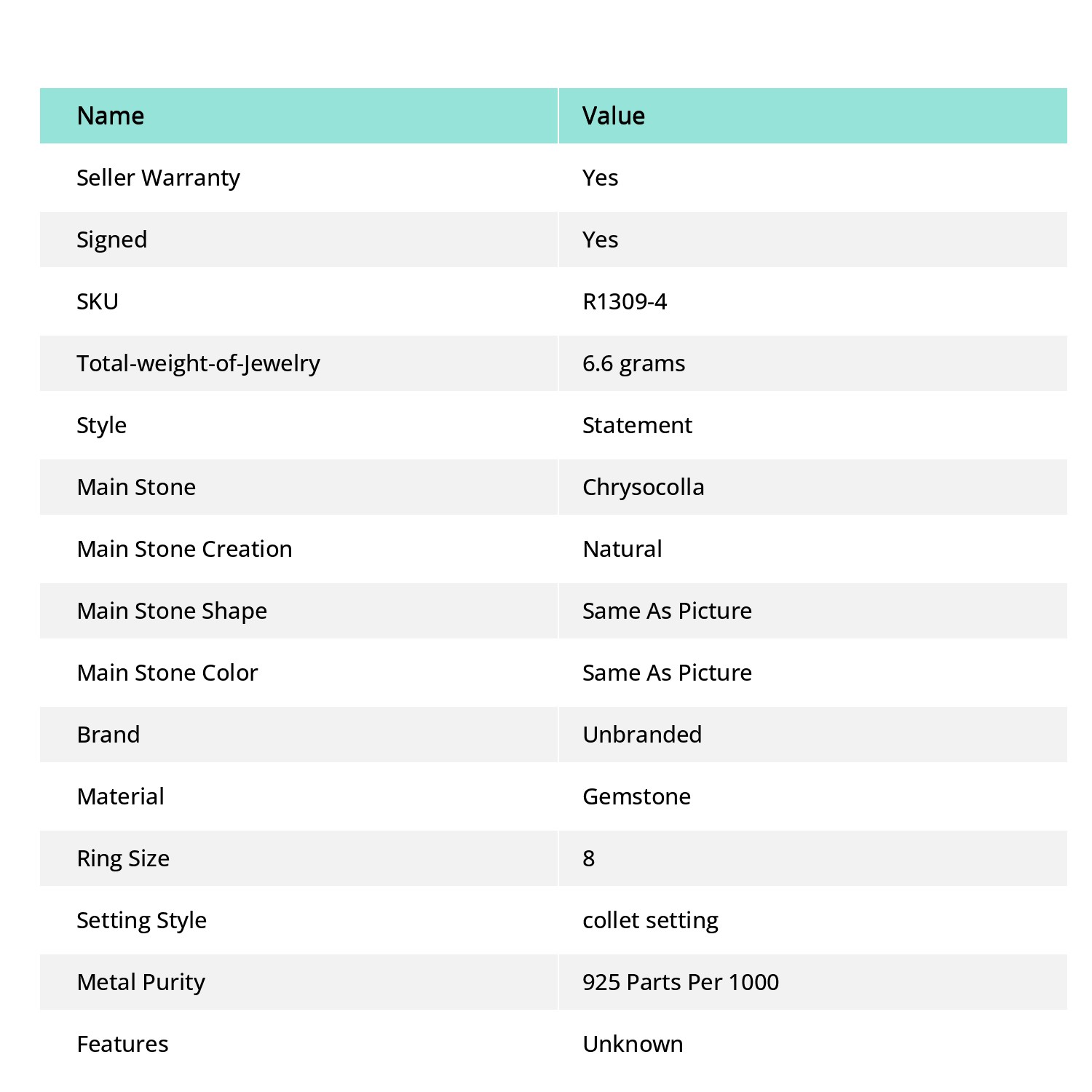 | Name | Value |
|---|---|
| Seller Warranty | Yes |
| Signed | Yes |
| SKU | R1309-4 |
| Total-weight-of-Jewelry | 6.6 grams |
| Style | Statement |
| Main Stone | Chrysocolla |
| Main Stone Creation | Natural |
| Main Stone Shape | Same As Picture |
| Main Stone Color | Same As Picture |
| Brand | Unbranded |
| Material | Gemstone |
| Ring Size | 8 |
| Setting Style | collet setting |
| Metal Purity | 925 Parts Per 1000 |
| Features | Unknown |